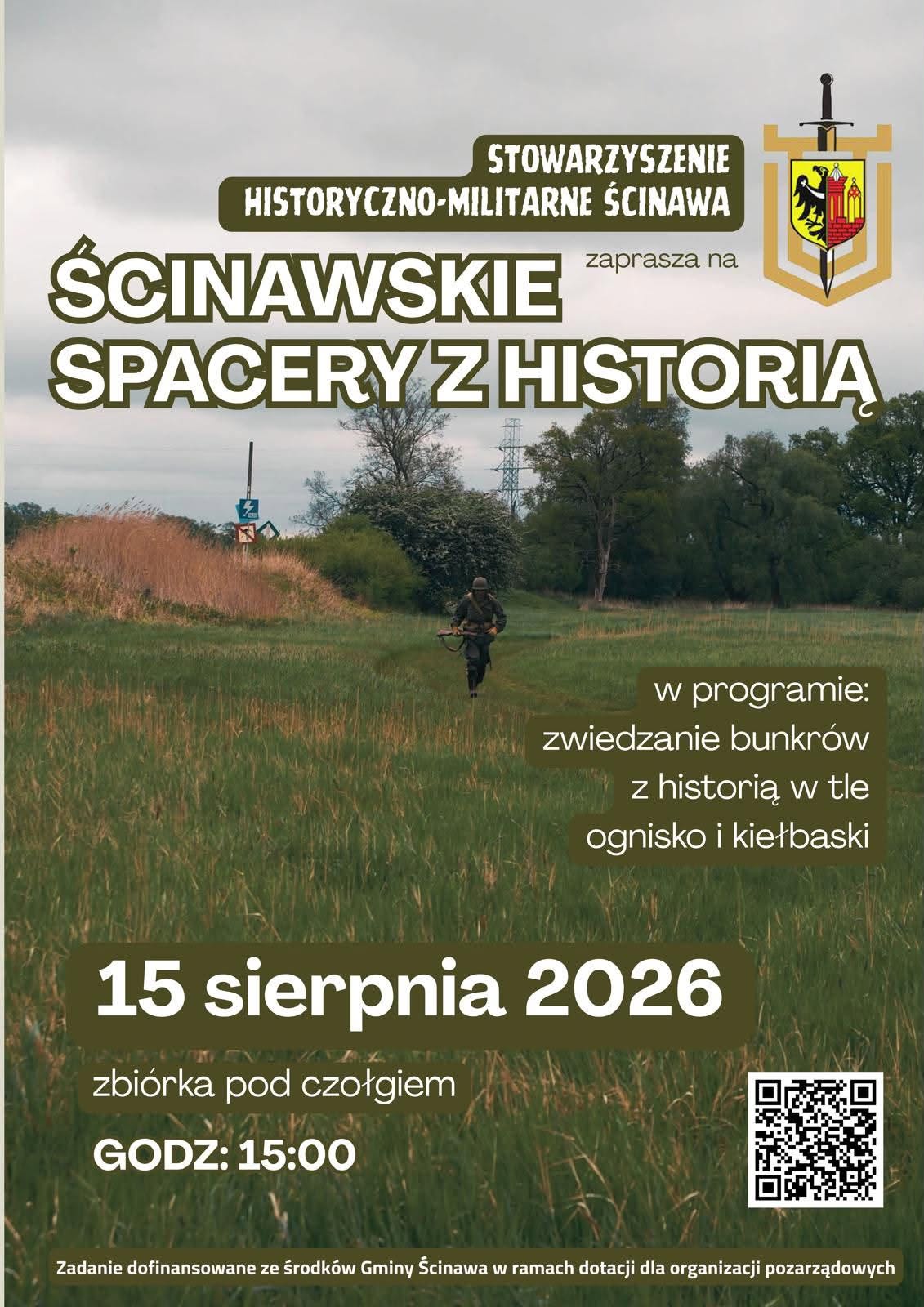 STOWARZYSZENIE
HISTORYCZNO-MILITARNE ŚCINAWA

zaprasza na

ŚCINAWSKIE
SPACERY Z HISTORIĄ

w programie:
zwiedzanie bunkrów
z historią w tle
ognisko i kiełbaski

15 sierpnia 2026

zbiórka pod czołgiem

GODZ: 15:00

Zadanie dofinansowane ze środków Gminy Ścinawa w ramach dotacji dla organizacji pozarządowych